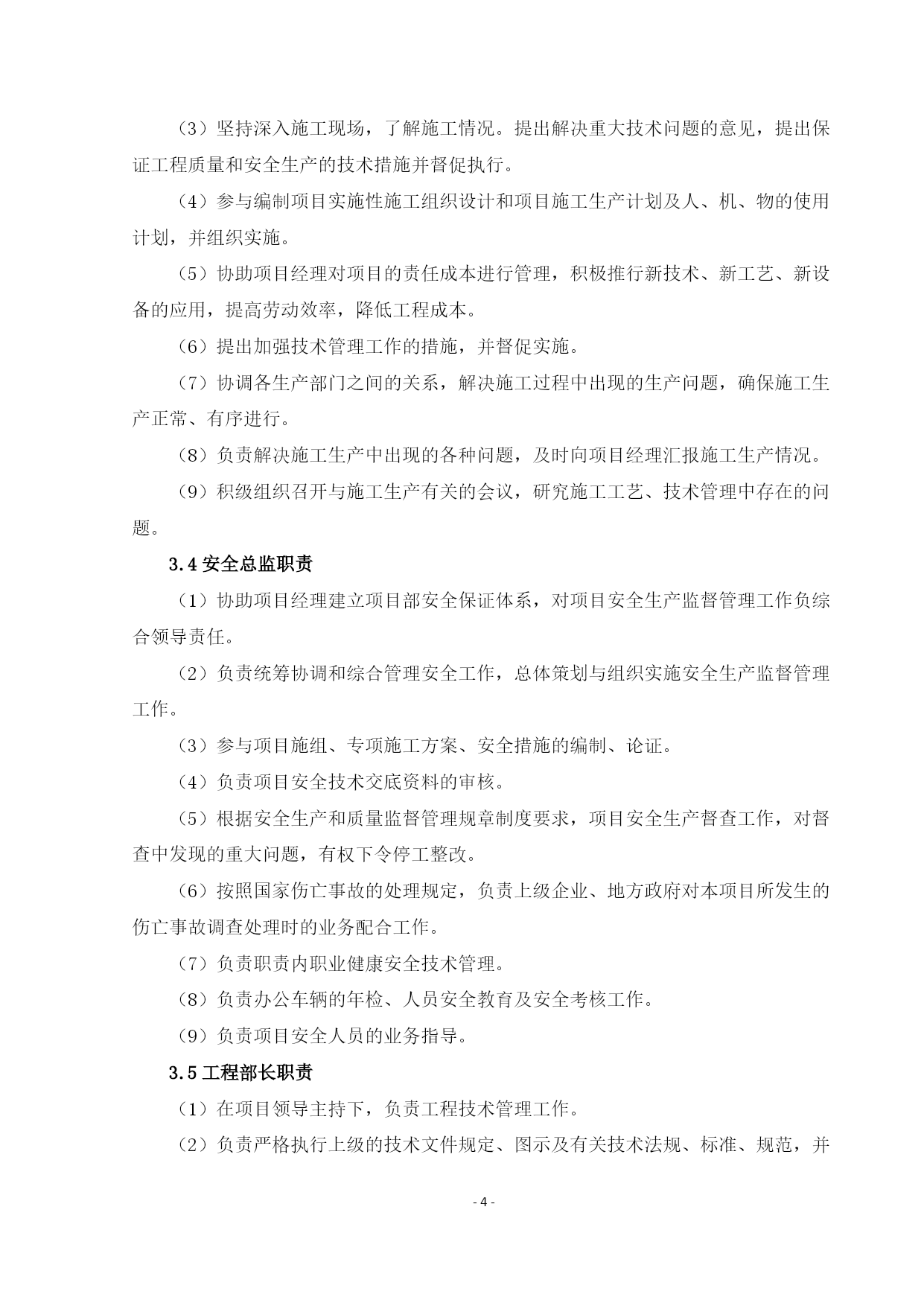 （3）坚持深入施工现场，了解施工情况。提出解决重大技术问题的意见，提出保证工程质量和安全生产的技术措施并督促执行。

（4）参与编制项目实施性施工组织设计和项目施工生产计划及人、机、物的使用计划，并组织实施。

（5）协助项目经理对项目的责任成本进行管理，积极推行新技术、新工艺、新设备的应用，提高劳动效率，降低工程成本。

（6）提出加强技术管理工作的措施，并督促实施。

（7）协调各生产部门之间的关系，解决施工过程中出现的生产问题，确保施工生产正常、有序进行。

（8）负责解决施工生产中出现的各种问题，及时向项目经理汇报施工生产情况。

（9）积级组织召开与施工生产有关的会议，研究施工工艺、技术管理中存在的问题。

3.4 安全总监职责

（1）协助项目经理建立项目部安全保证体系，对项目安全生产监督管理工作负综合领导责任。

（2）负责统筹协调和综合管理安全工作，总体策划与组织实施安全生产监督管理工作。

（3）参与项目施组、专项施工方案、安全措施的编制、论证。

（4）负责项目安全技术交底资料的审核。

（5）根据安全生产和质量监督管理规章制度要求，项目安全生产督查工作，对督查中发现的重大问题，有权下令停工整改。

（6）按照国家伤亡事故的处理规定，负责上级企业、地方政府对本项目所发生的伤亡事故调查处理时的业务配合工作。

（7）负责职责内职业健康安全技术管理。

（8）负责办公车辆的年检、人员安全教育及安全考核工作。

（9）负责项目安全人员的业务指导。

3.5 工程部长职责

（1）在项目领导主持下，负责工程技术管理工作。

（2）负责严格执行上级的技术文件规定、图示及有关技术法规、标准、规范，并

- 4 -